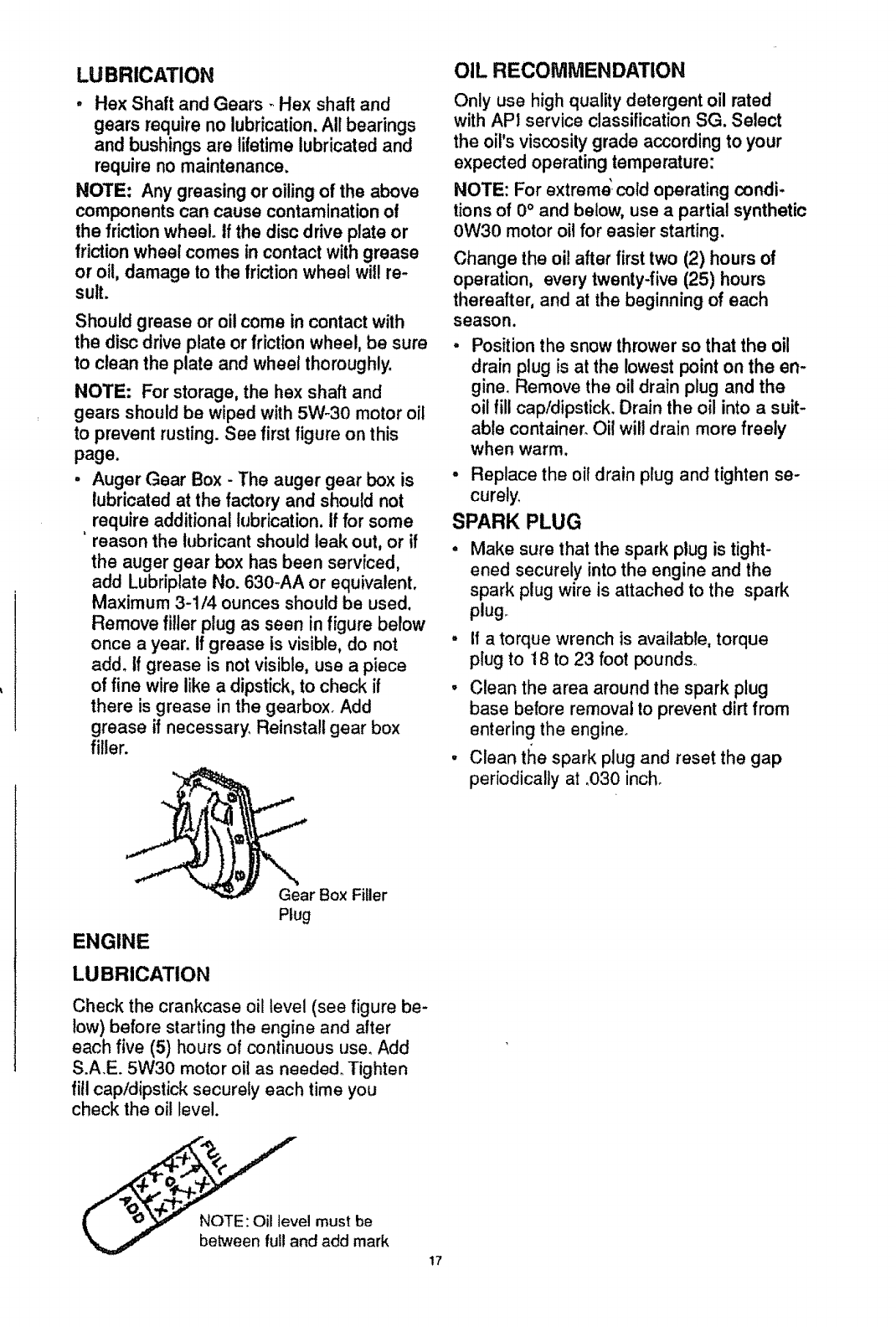 LUBRICATION

• Hex Shaft and Gears - Hex shaft and gears require no lubrication. All bearings and bushings are lifetime lubricated and require no maintenance.

NOTE: Any greasing or oiling of the above components can cause contamination of the friction wheel. If the disc drive plate or friction wheel comes in contact with grease or oil, damage to the friction wheel will result.

Should grease or oil come in contact with the disc drive plate or friction wheel, be sure to clean the plate and wheel thoroughly.

NOTE: For storage, the hex shaft and gears should be wiped with 5W-30 motor oil to prevent rusting. See first figure on this page.

• Auger Gear Box - The auger gear box is lubricated at the factory and should not require additional lubrication. If for some reason the lubricant should leak out, or if the auger gear box has been serviced, add Lubriplate No. 630-AA or equivalent. Maximum 3-1/4 ounces should be used. Remove filler plug as seen in figure below once a year. If grease is visible, do not add. If grease is not visible, use a piece of fine wire like a dipstick, to check if there is grease in the gearbox. Add grease if necessary. Reinstall gear box filler.

Gear Box Filler Plug

ENGINE

LUBRICATION

Check the crankcase oil level (see figure below) before starting the engine and after each five (5) hours of continuous use. Add S.A.E. 5W30 motor oil as needed. Tighten fill cap/dipstick securely each time you check the oil level.

FULL OK ADD

NOTE: Oil level must be between full and add mark

OIL RECOMMENDATION

Only use high quality detergent oil rated with API service classification SG. Select the oil's viscosity grade according to your expected operating temperature:

NOTE: For extreme cold operating conditions of 0° and below, use a partial synthetic 0W30 motor oil for easier starting.

Change the oil after first two (2) hours of operation, every twenty-five (25) hours thereafter, and at the beginning of each season.

• Position the snow thrower so that the oil drain plug is at the lowest point on the engine. Remove the oil drain plug and the oil fill cap/dipstick. Drain the oil into a suitable container. Oil will drain more freely when warm.

• Replace the oil drain plug and tighten securely.

SPARK PLUG

• Make sure that the spark plug is tightened securely into the engine and the spark plug wire is attached to the spark plug.

• If a torque wrench is available, torque plug to 18 to 23 foot pounds.

• Clean the area around the spark plug base before removal to prevent dirt from entering the engine.

• Clean the spark plug and reset the gap periodically at .030 inch.

17